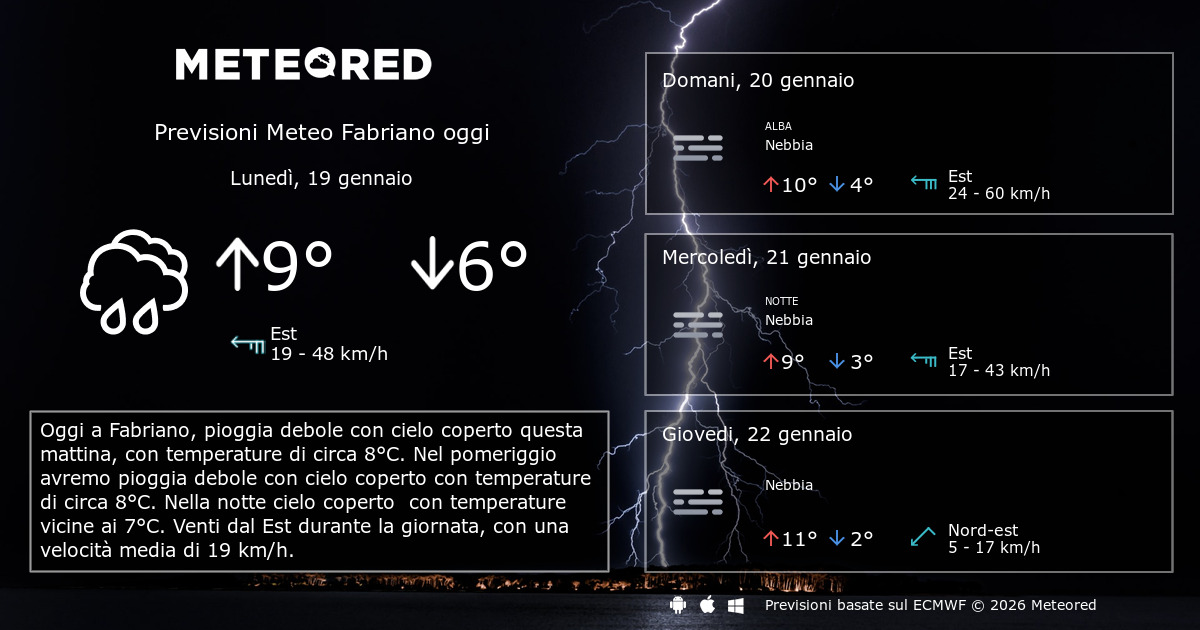 METEORED

Previsioni Meteo Fabriano oggi

Lunedì, 19 gennaio

↑9° ↓6°

Est
19 - 48 km/h

Oggi a Fabriano, pioggia debole con cielo coperto questa mattina, con temperature di circa 8°C. Nel pomeriggio avremo pioggia debole con cielo coperto con temperature di circa 8°C. Nella notte cielo coperto con temperature vicine ai 7°C. Venti dal Est durante la giornata, con una velocità media di 19 km/h.

Domani, 20 gennaio
ALBA
Nebbia
↑10° ↓4°
Est
24 - 60 km/h

Mercoledì, 21 gennaio
NOTTE
Nebbia
↑9° ↓3°
Est
17 - 43 km/h

Giovedì, 22 gennaio
Nebbia
↑11° ↓2°
Nord-est
5 - 17 km/h

Previsioni basate sul ECMWF © 2026 Meteored